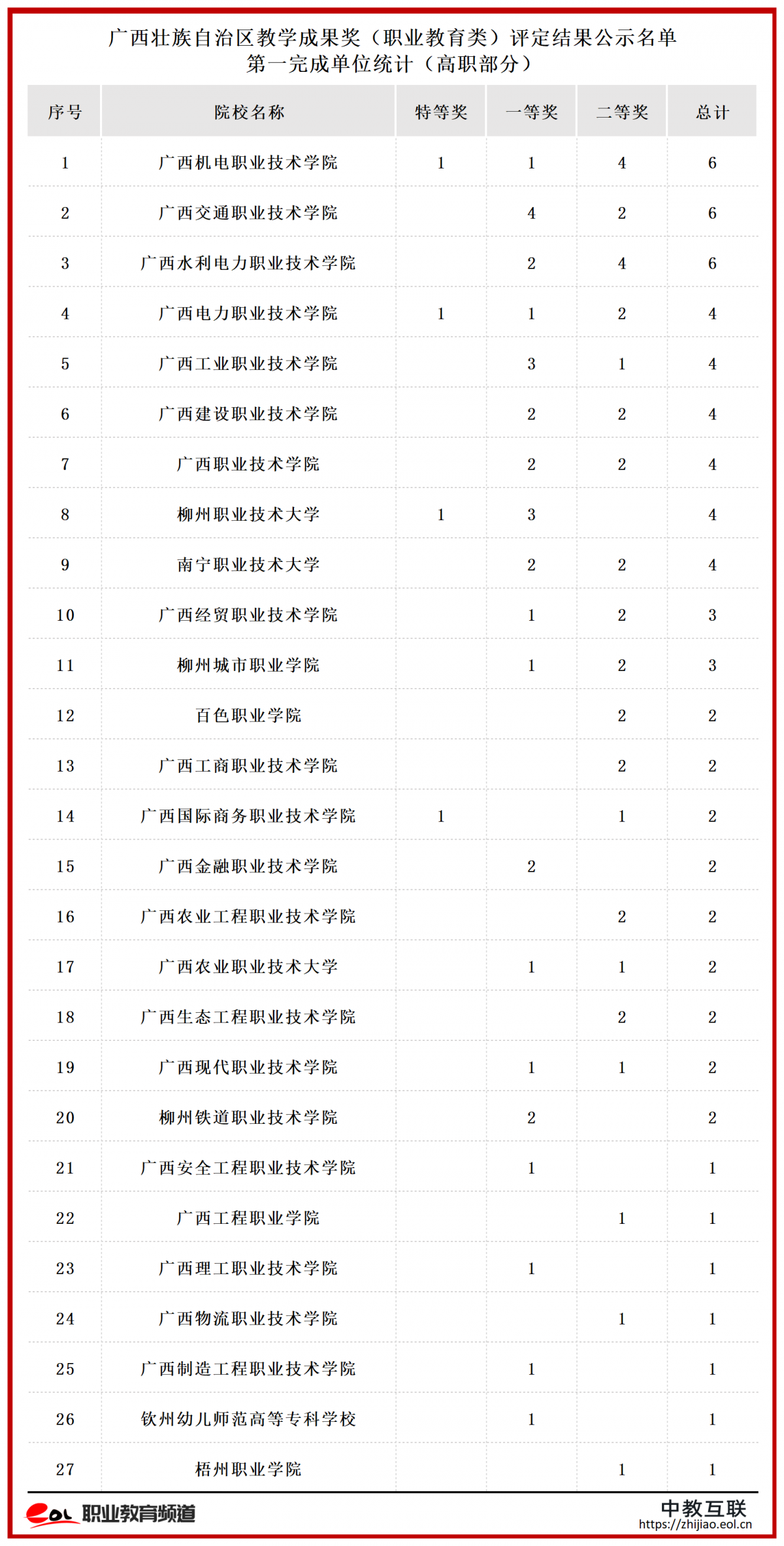 广西壮族自治区教学成果奖（职业教育类）评定结果公示名单
第一完成单位统计（高职部分）

| 序号 | 院校名称 | 特等奖 | 一等奖 | 二等奖 | 总计 |
|---|---|---|---|---|---|
| 1 | 广西机电职业技术学院 | 1 | 1 | 4 | 6 |
| 2 | 广西交通职业技术学院 |  | 4 | 2 | 6 |
| 3 | 广西水利电力职业技术学院 |  | 2 | 4 | 6 |
| 4 | 广西电力职业技术学院 | 1 | 1 | 2 | 4 |
| 5 | 广西工业职业技术学院 |  | 3 | 1 | 4 |
| 6 | 广西建设职业技术学院 |  | 2 | 2 | 4 |
| 7 | 广西职业技术学院 |  | 2 | 2 | 4 |
| 8 | 柳州职业技术大学 | 1 | 3 |  | 4 |
| 9 | 南宁职业技术大学 |  | 2 | 2 | 4 |
| 10 | 广西经贸职业技术学院 |  | 1 | 2 | 3 |
| 11 | 柳州城市职业学院 |  | 1 | 2 | 3 |
| 12 | 百色职业学院 |  |  | 2 | 2 |
| 13 | 广西工商职业技术学院 |  |  | 2 | 2 |
| 14 | 广西国际商务职业技术学院 | 1 |  | 1 | 2 |
| 15 | 广西金融职业技术学院 |  | 2 |  | 2 |
| 16 | 广西农业工程职业技术学院 |  |  | 2 | 2 |
| 17 | 广西农业职业技术大学 |  | 1 | 1 | 2 |
| 18 | 广西生态工程职业技术学院 |  |  | 2 | 2 |
| 19 | 广西现代职业技术学院 |  | 1 | 1 | 2 |
| 20 | 柳州铁道职业技术学院 |  | 2 |  | 2 |
| 21 | 广西安全工程职业技术学院 |  | 1 |  | 1 |
| 22 | 广西工程职业学院 |  |  | 1 | 1 |
| 23 | 广西理工职业技术学院 |  | 1 |  | 1 |
| 24 | 广西物流职业技术学院 |  |  | 1 | 1 |
| 25 | 广西制造工程职业技术学院 |  | 1 |  | 1 |
| 26 | 钦州幼儿师范高等专科学校 |  | 1 |  | 1 |
| 27 | 梧州职业学院 |  |  | 1 | 1 |

eol 职业教育频道
中教互联
https://zhijiao.eol.cn